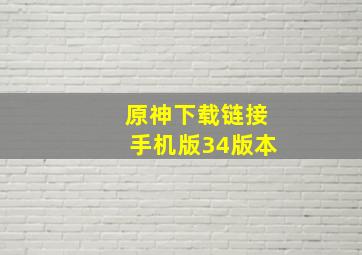 原神下载链接
手机版34版本